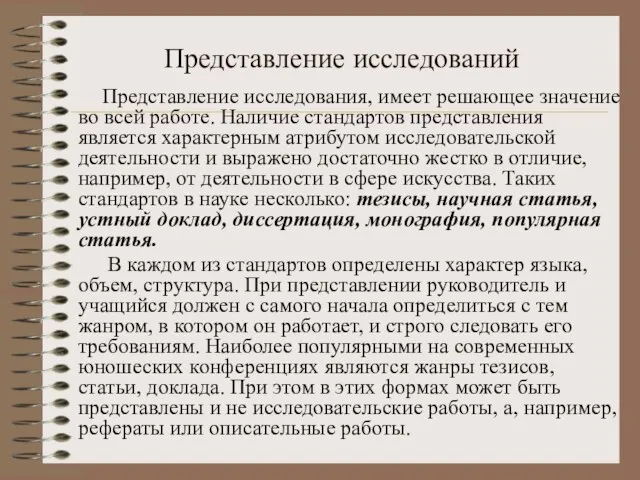 Представление исследований

Представление исследования, имеет решающее значение во всей работе. Наличие стандартов представления является характерным атрибутом исследовательской деятельности и выражено достаточно жестко в отличие, например, от деятельности в сфере искусства. Таких стандартов в науке несколько: тезисы, научная статья, устный доклад, диссертация, монография, популярная статья.

В каждом из стандартов определены характер языка, объем, структура. При представлении руководитель и учащийся должен с самого начала определиться с тем жанром, в котором он работает, и строго следовать его требованиям. Наиболее популярными на современных юношеских конференциях являются жанры тезисов, статьи, доклада. При этом в этих формах может быть представлены и не исследовательские работы, а, например, рефераты или описательные работы.